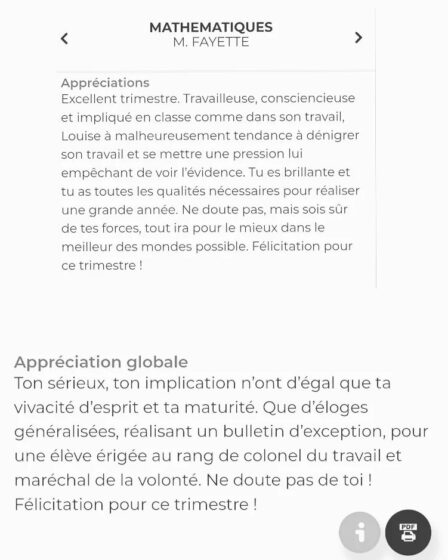 MATHEMATIQUES
M. FAYETTE

Appréciations
Excellent trimestre. Travailleuse, consciencieuse et impliqué en classe comme dans son travail, Louise à malheureusement tendance à dénigrer son travail et se mettre une pression lui empêchant de voir l'évidence. Tu es brillante et tu as toutes les qualités nécessaires pour réaliser une grande année. Ne doute pas, mais sois sûr de tes forces, tout ira pour le mieux dans le meilleur des mondes possible. Félicitation pour ce trimestre !

Appréciation globale
Ton sérieux, ton implication n'ont d'égal que ta vivacité d'esprit et ta maturité. Que d'éloges généralisées, réalisant un bulletin d'exception, pour une élève érigée au rang de colonel du travail et maréchal de la volonté. Ne doute pas de toi ! Félicitation pour ce trimestre !

PDF